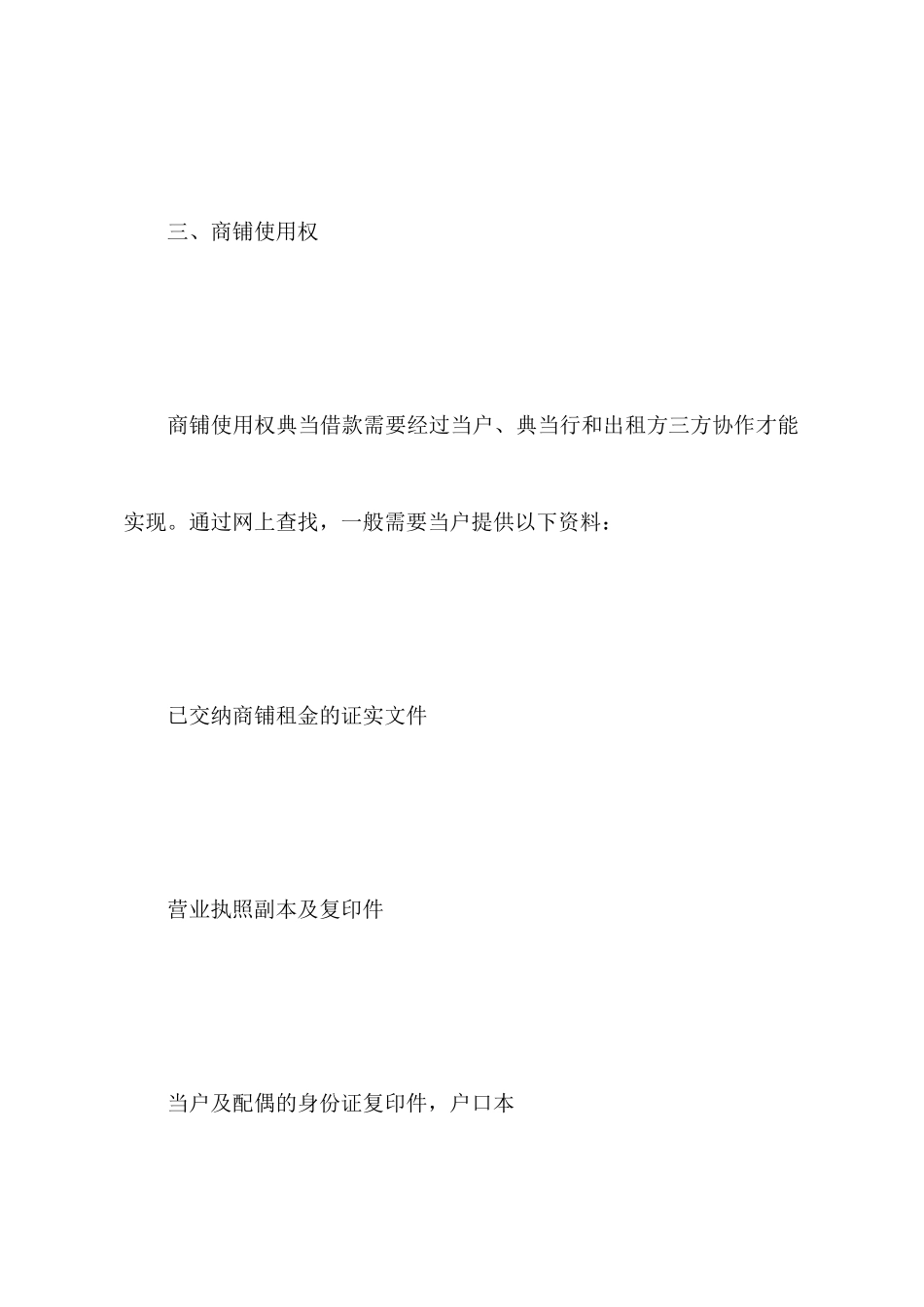 三、商铺使用权

商铺使用权典当借款需要经过当户、典当行和出租方三方协作才能实现。通过网上查找，一般需要当户提供以下资料：

已交纳商铺租金的证实文件

营业执照副本及复印件

当户及配偶的身份证复印件，户口本